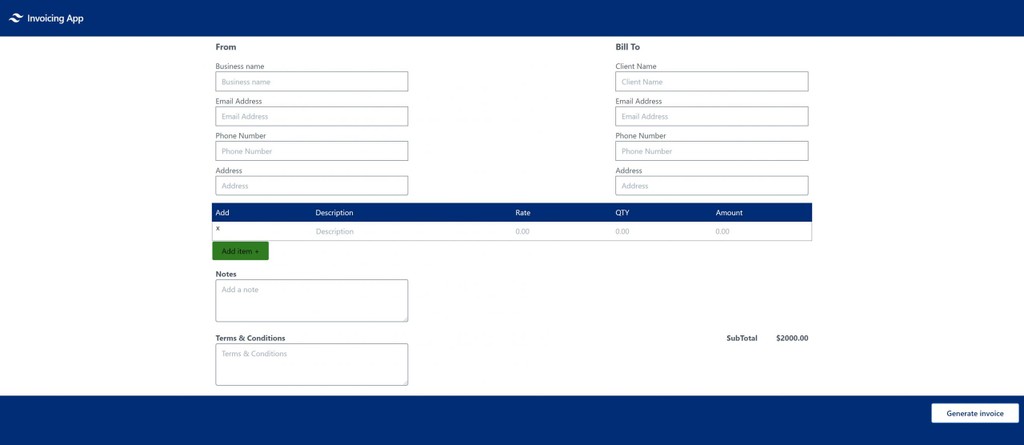 Invoicing App

From

Business name
Business name

Email Address
Email Address

Phone Number
Phone Number

Address
Address

Bill To

Client Name
Client Name

Email Address
Email Address

Phone Number
Phone Number

Address
Address

| Add | Description | Rate | QTY | Amount |
|---|---|---|---|---|
| x | Description | 0.00 | 0.00 | 0.00 |

Add item +

Notes
Add a note

Terms & Conditions
Terms & Conditions

SubTotal $2000.00

Generate invoice